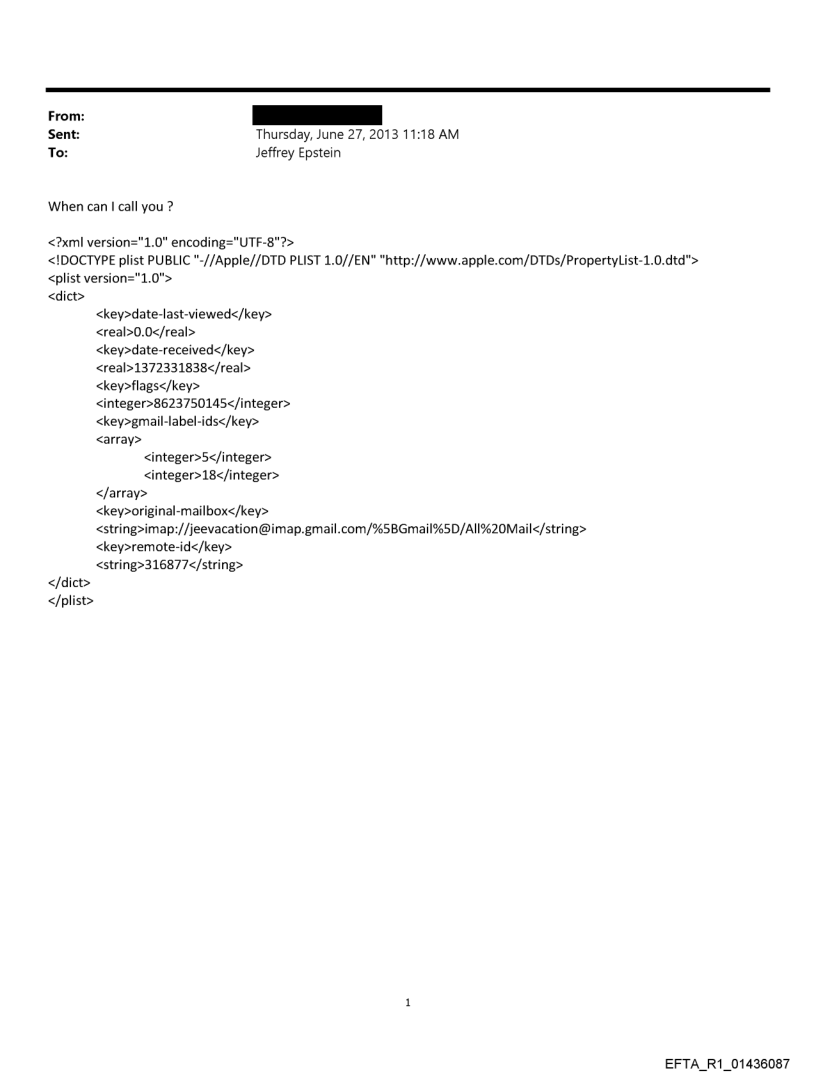 From:
Sent: Thursday, June 27, 2013 11:18 AM
To: Jeffrey Epstein

When can I call you ?

<?xml version="1.0" encoding="UTF-8"?>
<!DOCTYPE plist PUBLIC "-//Apple//DTD PLIST 1.0//EN" "http://www.apple.com/DTDs/PropertyList-1.0.dtd">
<plist version="1.0">
<dict>
<key>date-last-viewed</key>
<real>0.0</real>
<key>date-received</key>
<real>1372331838</real>
<key>flags</key>
<integer>8623750145</integer>
<key>gmail-label-ids</key>
<array>
<integer>5</integer>
<integer>18</integer>
</array>
<key>original-mailbox</key>
<string>imap://jeevacation@imap.gmail.com/%5BGmail%5D/All%20Mail</string>
<key>remote-id</key>
<string>316877</string>
</dict>
</plist>

1

EFTA_R1_01436087